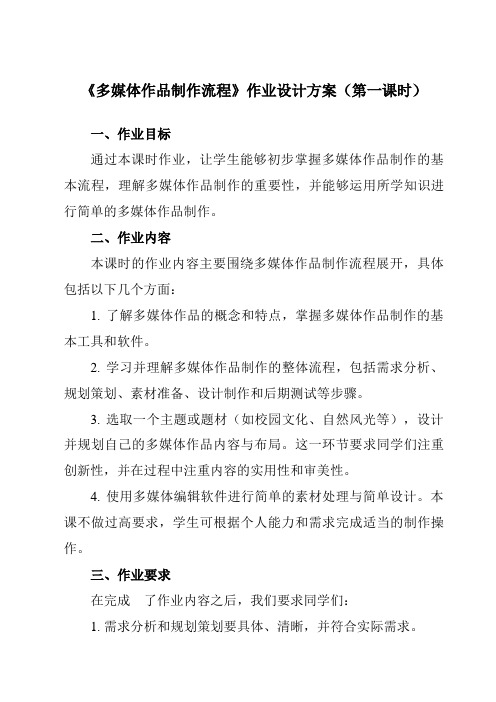 《多媒体作品制作流程》作业设计方案（第一课时）

一、作业目标

通过本课时作业，让学生能够初步掌握多媒体作品制作的基本流程，理解多媒体作品制作的重要性，并能够运用所学知识进行简单的多媒体作品制作。

二、作业内容

本课时的作业内容主要围绕多媒体作品制作流程展开，具体包括以下几个方面：

1. 了解多媒体作品的概念和特点，掌握多媒体作品制作的基本工具和软件。

2. 学习并理解多媒体作品制作的整体流程，包括需求分析、规划策划、素材准备、设计制作和后期测试等步骤。

3. 选取一个主题或题材（如校园文化、自然风光等），设计并规划自己的多媒体作品内容与布局。这一环节要求同学们注重创新性，并在过程中注重内容的实用性和审美性。

4. 使用多媒体编辑软件进行简单的素材处理与简单设计。本课不做过高要求，学生可根据个人能力和需求完成适当的制作操作。

三、作业要求

在完成 了作业内容之后，我们要求同学们：

1. 需求分析和规划策划要具体、清晰，并符合实际需求。